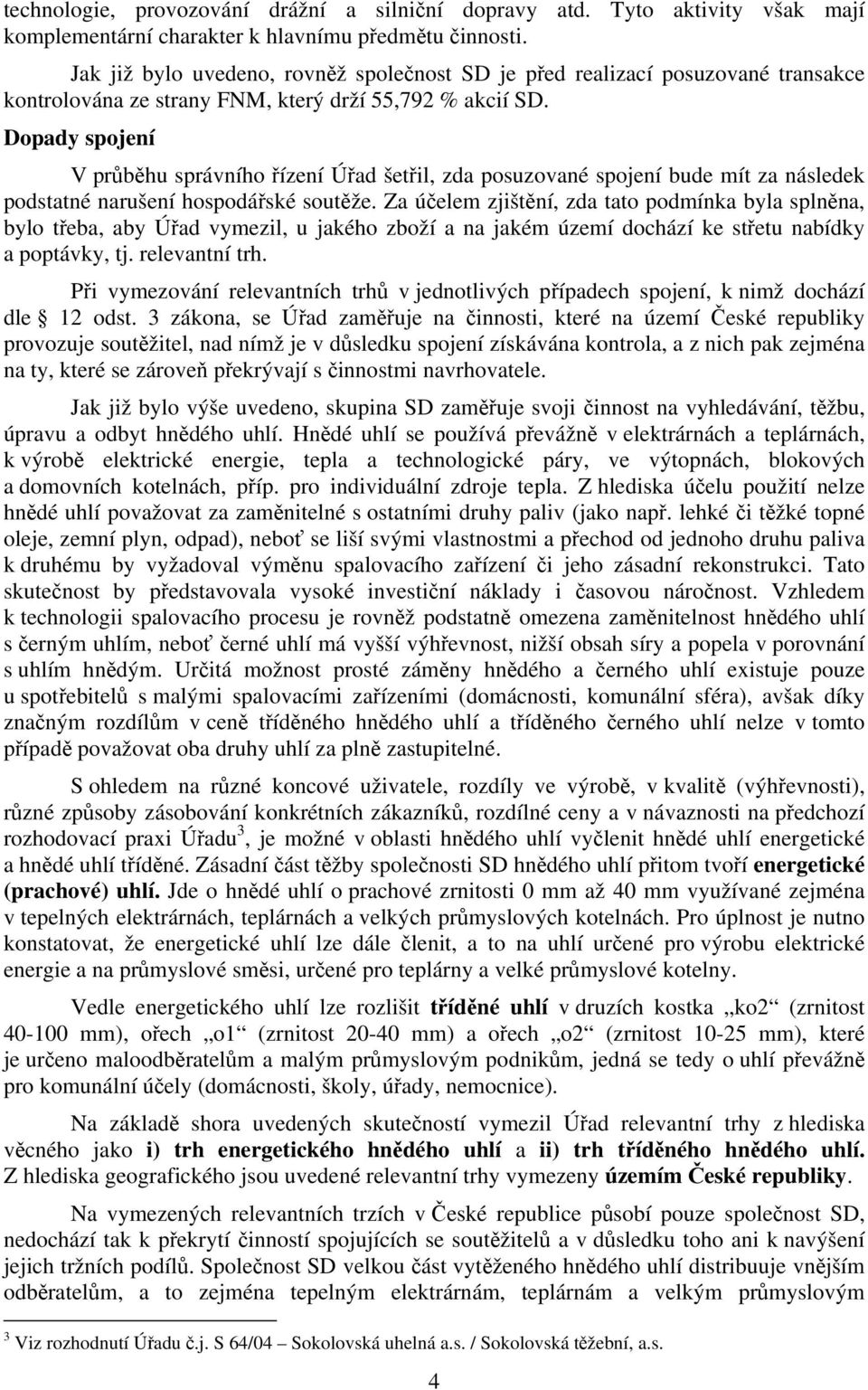 technologie, provozování drážní a silniční dopravy atd. Tyto aktivity však mají komplementární charakter k hlavnímu předmětu činnosti.

Jak již bylo uvedeno, rovněž společnost SD je před realizací posuzované transakce kontrolována ze strany FNM, který drží 55,792 % akcií SD.

Dopady spojení

V průběhu správního řízení Úřad šetřil, zda posuzované spojení bude mít za následek podstatné narušení hospodářské soutěže. Za účelem zjištění, zda tato podmínka byla splněna, bylo třeba, aby Úřad vymezil, u jakého zboží a na jakém území dochází ke střetu nabídky a poptávky, tj. relevantní trh.

Při vymezování relevantních trhů v jednotlivých případech spojení, k nimž dochází dle § 12 odst. 3 zákona, se Úřad zaměřuje na činnosti, které na území České republiky provozuje soutěžitel, nad nímž je v důsledku spojení získávána kontrola, a z nich pak zejména na ty, které se zároveň překrývají s činnostmi navrhovatele.

Jak již bylo výše uvedeno, skupina SD zaměřuje svoji činnost na vyhledávání, těžbu, úpravu a odbyt hnědého uhlí. Hnědé uhlí se používá převážně v elektrárnách a teplárnách, k výrobě elektrické energie, tepla a technologické páry, ve výtopnách, blokových a domovních kotelnách, příp. pro individuální zdroje tepla. Z hlediska účelu použití nelze hnědé uhlí považovat za zaměnitelné s ostatními druhy paliv (jako např. lehké či těžké topné oleje, zemní plyn, odpad), neboť se liší svými vlastnostmi a přechod od jednoho druhu paliva k druhému by vyžadoval výměnu spalovacího zařízení či jeho zásadní rekonstrukci. Tato skutečnost by představovala vysoké investiční náklady i časovou náročnost. Vzhledem k technologii spalovacího procesu je rovněž podstatně omezena zaměnitelnost hnědého uhlí s černým uhlím, neboť černé uhlí má vyšší výhřevnost, nižší obsah síry a popela v porovnání s uhlím hnědým. Určitá možnost prosté záměny hnědého a černého uhlí existuje pouze u spotřebitelů s malými spalovacími zařízeními (domácnosti, komunální sféra), avšak díky značným rozdílům v ceně tříděného hnědého uhlí a tříděného černého uhlí nelze v tomto případě považovat oba druhy uhlí za plně zastupitelné.

S ohledem na různé koncové uživatele, rozdíly ve výrobě, v kvalitě (výhřevnosti), různé způsoby zásobování konkrétních zákazníků, rozdílné ceny a v návaznosti na předchozí rozhodovací praxi Úřadu$^3$, je možné v oblasti hnědého uhlí vyčlenit hnědé uhlí energetické a hnědé uhlí tříděné. Zásadní část těžby společnosti SD hnědého uhlí přitom tvoří energetické (prachové) uhlí. Jde o hnědé uhlí o prachové zrnitosti 0 mm až 40 mm využívané zejména v tepelných elektrárnách, teplárnách a velkých průmyslových kotelnách. Pro úplnost je nutno konstatovat, že energetické uhlí lze dále členit, a to na uhlí určené pro výrobu elektrické energie a na průmyslové směsi, určené pro teplárny a velké průmyslové kotelny.

Vedle energetického uhlí lze rozlišit tříděné uhlí v druzích kostka „ko2“ (zrnitost 40-100 mm), ořech „o1“ (zrnitost 20-40 mm) a ořech „o2“ (zrnitost 10-25 mm), které je určeno maloodběratelům a malým průmyslovým podnikům, jedná se tedy o uhlí převážně pro komunální účely (domácnosti, školy, úřady, nemocnice).

Na základě shora uvedených skutečností vymezil Úřad relevantní trhy z hlediska věcného jako i) trh energetického hnědého uhlí a ii) trh tříděného hnědého uhlí. Z hlediska geografického jsou uvedené relevantní trhy vymezeny územím České republiky.

Na vymezených relevantních trzích v České republice působí pouze společnost SD, nedochází tak k překrytí činností spojujících se soutěžitelů a v důsledku toho ani k navýšení jejich tržních podílů. Společnost SD velkou část vytěženého hnědého uhlí distribuuje vnějším odběratelům, a to zejména tepelným elektrárnám, teplárnám a velkým průmyslovým

$^3$ Viz rozhodnutí Úřadu č.j. S 64/04 – Sokolovská uhelná a.s. / Sokolovská těžební, a.s.

4